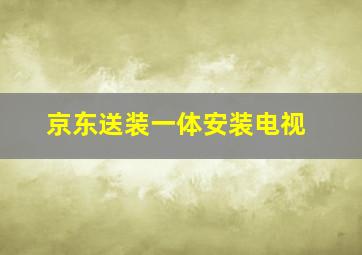 京东送装一体安装电视